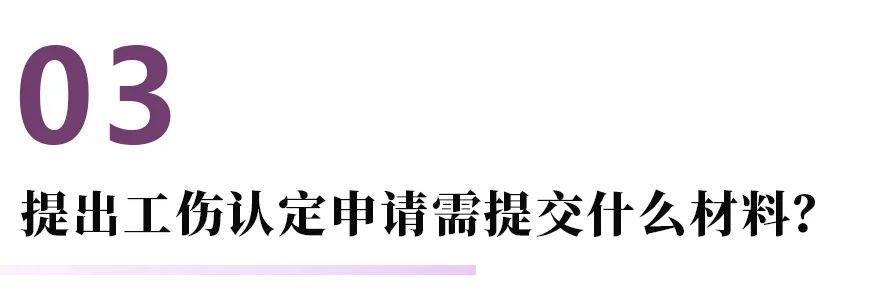 03

提出工伤认定申请需提交什么材料？